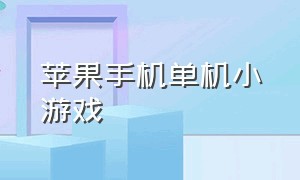 苹果手机单机小游戏